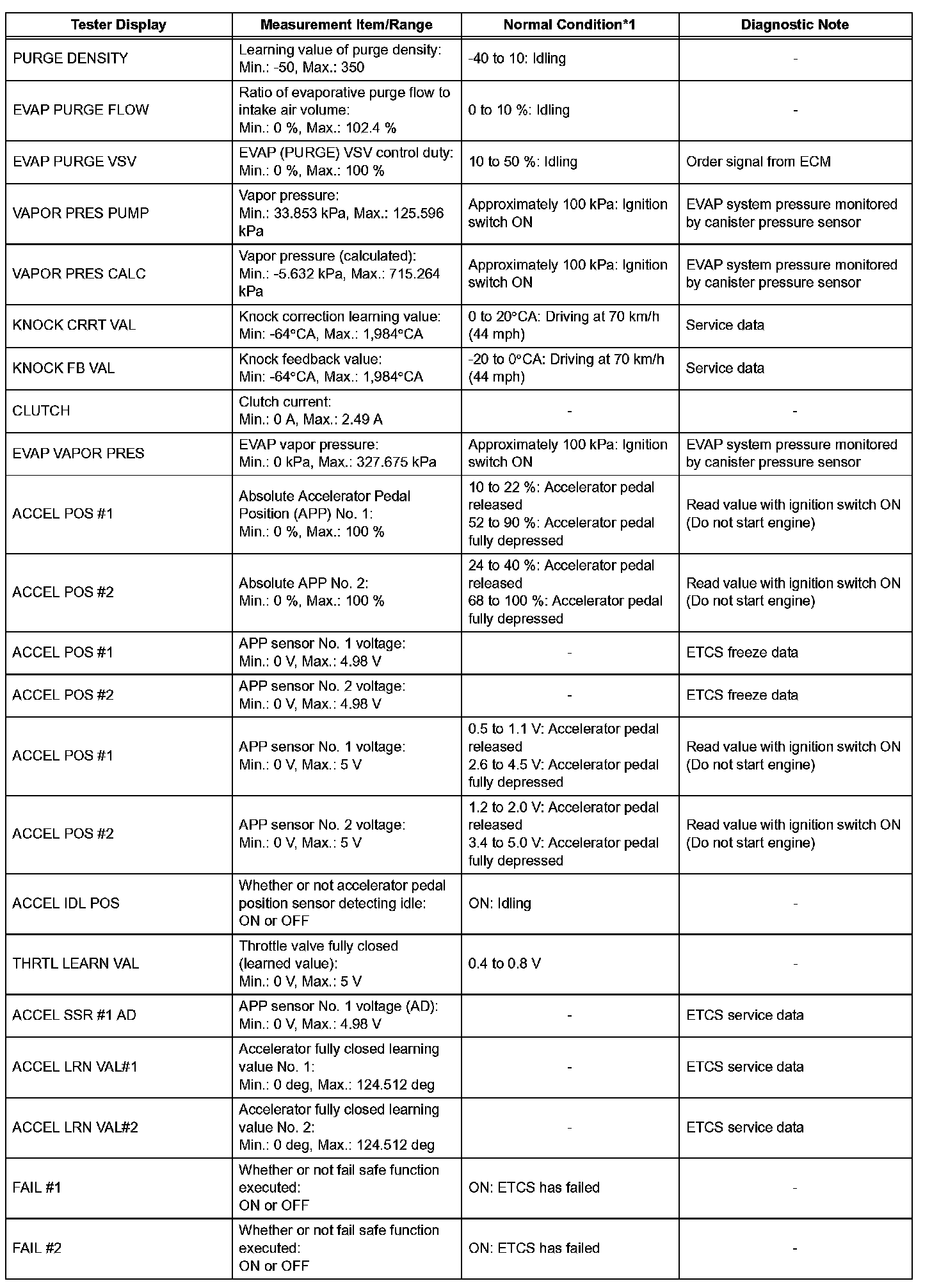 | Tester Display | Measurement Item/Range | Normal Condition*1 | Diagnostic Note |
|---|---|---|---|
| PURGE DENSITY | Learning value of purge density: Min.: -50, Max.: 350 | -40 to 10: Idling | - |
| EVAP PURGE FLOW | Ratio of evaporative purge flow to intake air volume: Min.: 0 %, Max.: 102.4 % | 0 to 10 %: Idling | - |
| EVAP PURGE VSV | EVAP (PURGE) VSV control duty: Min.: 0 %, Max.: 100 % | 10 to 50 %: Idling | Order signal from ECM |
| VAPOR PRES PUMP | Vapor pressure: Min.: 33.853 kPa, Max.: 125.596 kPa | Approximately 100 kPa: Ignition switch ON | EVAP system pressure monitored by canister pressure sensor |
| VAPOR PRES CALC | Vapor pressure (calculated): Min.: -5.632 kPa, Max.: 715.264 kPa | Approximately 100 kPa: Ignition switch ON | EVAP system pressure monitored by canister pressure sensor |
| KNOCK CRRT VAL | Knock correction learning value: Min: -64°CA, Max.: 1,984°CA | 0 to 20°CA: Driving at 70 km/h (44 mph) | Service data |
| KNOCK FB VAL | Knock feedback value: Min: -64°CA, Max.: 1,984°CA | -20 to 0°CA: Driving at 70 km/h (44 mph) | Service data |
| CLUTCH | Clutch current: Min.: 0 A, Max.: 2.49 A | - | - |
| EVAP VAPOR PRES | EVAP vapor pressure: Min.: 0 kPa, Max.: 327.675 kPa | Approximately 100 kPa: Ignition switch ON | EVAP system pressure monitored by canister pressure sensor |
| ACCEL POS #1 | Absolute Accelerator Pedal Position (APP) No. 1: Min.: 0 %, Max.: 100 % | 10 to 22 %: Accelerator pedal released 52 to 90 %: Accelerator pedal fully depressed | Read value with ignition switch ON (Do not start engine) |
| ACCEL POS #2 | Absolute APP No. 2: Min.: 0 %, Max.: 100 % | 24 to 40 %: Accelerator pedal released 68 to 100 %: Accelerator pedal fully depressed | Read value with ignition switch ON (Do not start engine) |
| ACCEL POS #1 | APP sensor No. 1 voltage: Min.: 0 V, Max.: 4.98 V | - | ETCS freeze data |
| ACCEL POS #2 | APP sensor No. 2 voltage: Min.: 0 V, Max.: 4.98 V | - | ETCS freeze data |
| ACCEL POS #1 | APP sensor No. 1 voltage: Min.: 0 V, Max.: 5 V | 0.5 to 1.1 V: Accelerator pedal released 2.6 to 4.5 V: Accelerator pedal fully depressed | Read value with ignition switch ON (Do not start engine) |
| ACCEL POS #2 | APP sensor No. 2 voltage: Min.: 0 V, Max.: 5 V | 1.2 to 2.0 V: Accelerator pedal released 3.4 to 5.0 V: Accelerator pedal fully depressed | Read value with ignition switch ON (Do not start engine) |
| ACCEL IDL POS | Whether or not accelerator pedal position sensor detecting idle: ON or OFF | ON: Idling | - |
| THRTL LEARN VAL | Throttle valve fully closed (learned value): Min.: 0 V, Max.: 5 V | 0.4 to 0.8 V | - |
| ACCEL SSR #1 AD | APP sensor No. 1 voltage (AD): Min.: 0 V, Max.: 4.98 V | - | ETCS service data |
| ACCEL LRN VAL#1 | Accelerator fully closed learning value No. 1: Min.: 0 deg, Max.: 124.512 deg | - | ETCS service data |
| ACCEL LRN VAL#2 | Accelerator fully closed learning value No. 2: Min.: 0 deg, Max.: 124.512 deg | - | ETCS service data |
| FAIL #1 | Whether or not fail safe function executed: ON or OFF | ON: ETCS has failed | - |
| FAIL #2 | Whether or not fail safe function executed: ON or OFF | ON: ETCS has failed | - |